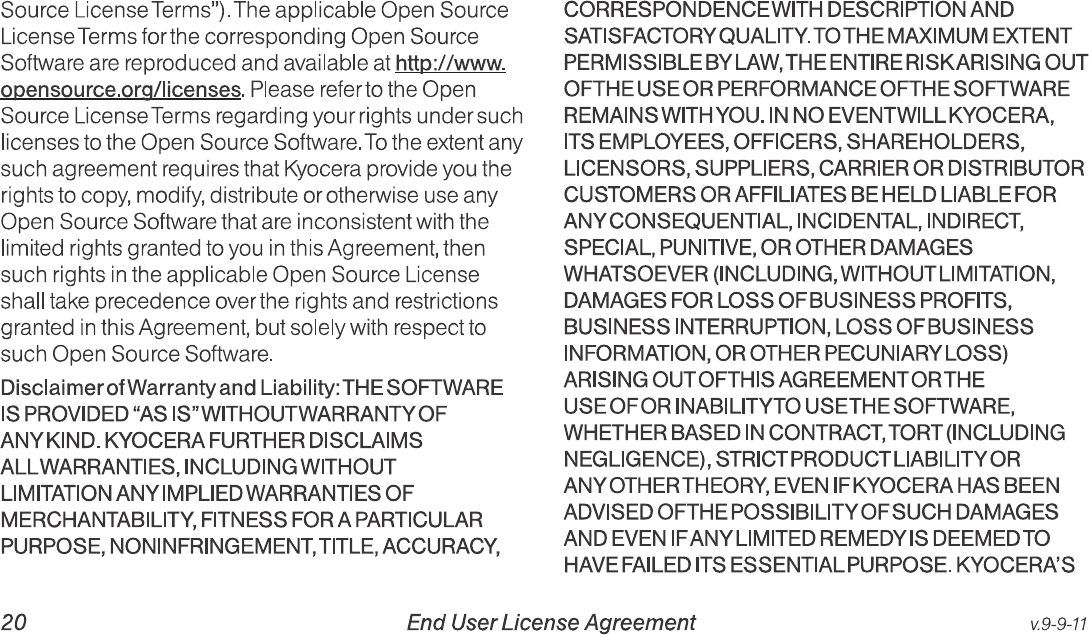 Source License Terms"). The applicable Open Source License Terms for the corresponding Open Source Software are reproduced and available at http://www.opensource.org/licenses. Please refer to the Open Source License Terms regarding your rights under such licenses to the Open Source Software. To the extent any such agreement requires that Kyocera provide you the rights to copy, modify, distribute or otherwise use any Open Source Software that are inconsistent with the limited rights granted to you in this Agreement, then such rights in the applicable Open Source License shall take precedence over the rights and restrictions granted in this Agreement, but solely with respect to such Open Source Software.

Disclaimer of Warranty and Liability: THE SOFTWARE IS PROVIDED "AS IS" WITHOUT WARRANTY OF ANY KIND. KYOCERA FURTHER DISCLAIMS ALL WARRANTIES, INCLUDING WITHOUT LIMITATION ANY IMPLIED WARRANTIES OF MERCHANTABILITY, FITNESS FOR A PARTICULAR PURPOSE, NONINFRINGEMENT, TITLE, ACCURACY, CORRESPONDENCE WITH DESCRIPTION AND SATISFACTORY QUALITY. TO THE MAXIMUM EXTENT PERMISSIBLE BY LAW, THE ENTIRE RISK ARISING OUT OF THE USE OR PERFORMANCE OF THE SOFTWARE REMAINS WITH YOU. IN NO EVENT WILL KYOCERA, ITS EMPLOYEES, OFFICERS, SHAREHOLDERS, LICENSORS, SUPPLIERS, CARRIER OR DISTRIBUTOR CUSTOMERS OR AFFILIATES BE HELD LIABLE FOR ANY CONSEQUENTIAL, INCIDENTAL, INDIRECT, SPECIAL, PUNITIVE, OR OTHER DAMAGES WHATSOEVER (INCLUDING, WITHOUT LIMITATION, DAMAGES FOR LOSS OF BUSINESS PROFITS, BUSINESS INTERRUPTION, LOSS OF BUSINESS INFORMATION, OR OTHER PECUNIARY LOSS) ARISING OUT OF THIS AGREEMENT OR THE USE OF OR INABILITY TO USE THE SOFTWARE, WHETHER BASED IN CONTRACT, TORT (INCLUDING NEGLIGENCE), STRICT PRODUCT LIABILITY OR ANY OTHER THEORY, EVEN IF KYOCERA HAS BEEN ADVISED OF THE POSSIBILITY OF SUCH DAMAGES AND EVEN IF ANY LIMITED REMEDY IS DEEMED TO HAVE FAILED ITS ESSENTIAL PURPOSE. KYOCERA'S

20 End User License Agreement v.9-9-11